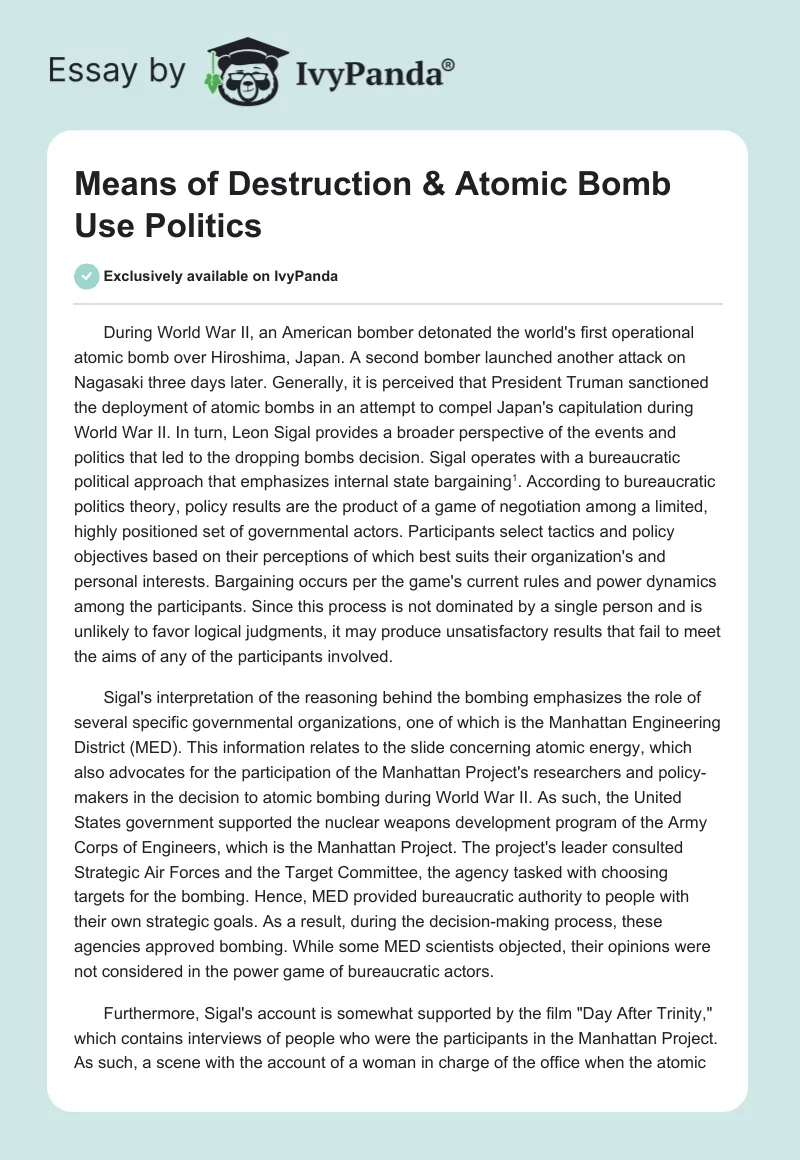 Essay by IvyPanda®

Means of Destruction & Atomic Bomb Use Politics

Exclusively available on IvyPanda

During World War II, an American bomber detonated the world's first operational atomic bomb over Hiroshima, Japan. A second bomber launched another attack on Nagasaki three days later. Generally, it is perceived that President Truman sanctioned the deployment of atomic bombs in an attempt to compel Japan's capitulation during World War II. In turn, Leon Sigal provides a broader perspective of the events and politics that led to the dropping bombs decision. Sigal operates with a bureaucratic political approach that emphasizes internal state bargaining$^1$. According to bureaucratic politics theory, policy results are the product of a game of negotiation among a limited, highly positioned set of governmental actors. Participants select tactics and policy objectives based on their perceptions of which best suits their organization's and personal interests. Bargaining occurs per the game's current rules and power dynamics among the participants. Since this process is not dominated by a single person and is unlikely to favor logical judgments, it may produce unsatisfactory results that fail to meet the aims of any of the participants involved.

Sigal's interpretation of the reasoning behind the bombing emphasizes the role of several specific governmental organizations, one of which is the Manhattan Engineering District (MED). This information relates to the slide concerning atomic energy, which also advocates for the participation of the Manhattan Project's researchers and policy-makers in the decision to atomic bombing during World War II. As such, the United States government supported the nuclear weapons development program of the Army Corps of Engineers, which is the Manhattan Project. The project's leader consulted Strategic Air Forces and the Target Committee, the agency tasked with choosing targets for the bombing. Hence, MED provided bureaucratic authority to people with their own strategic goals. As a result, during the decision-making process, these agencies approved bombing. While some MED scientists objected, their opinions were not considered in the power game of bureaucratic actors.

Furthermore, Sigal's account is somewhat supported by the film "Day After Trinity," which contains interviews of people who were the participants in the Manhattan Project. As such, a scene with the account of a woman in charge of the office when the atomic